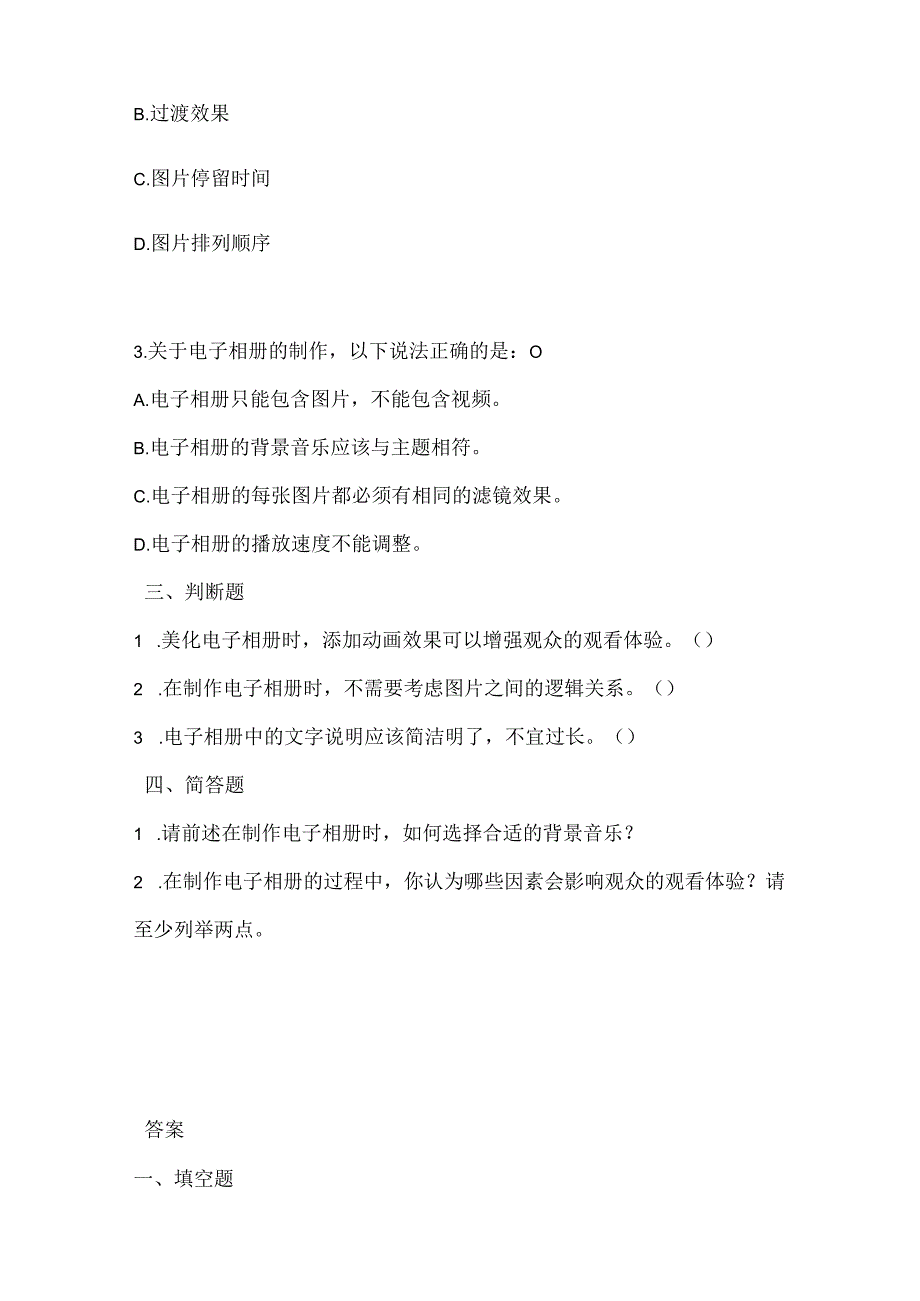 B.过渡效果

C.图片停留时间

D.图片排列顺序

3.关于电子相册的制作，以下说法正确的是：O

A.电子相册只能包含图片，不能包含视频。

B.电子相册的背景音乐应该与主题相符。

C.电子相册的每张图片都必须有相同的滤镜效果。

D.电子相册的播放速度不能调整。

三、判断题

1 .美化电子相册时，添加动画效果可以增强观众的观看体验。（）

2 .在制作电子相册时，不需要考虑图片之间的逻辑关系。（）

3 .电子相册中的文字说明应该简洁明了，不宜过长。（）

四、简答题

1 .请前述在制作电子相册时，如何选择合适的背景音乐？

2 .在制作电子相册的过程中，你认为哪些因素会影响观众的观看体验？请至少列举两点。

答案

一、填空题